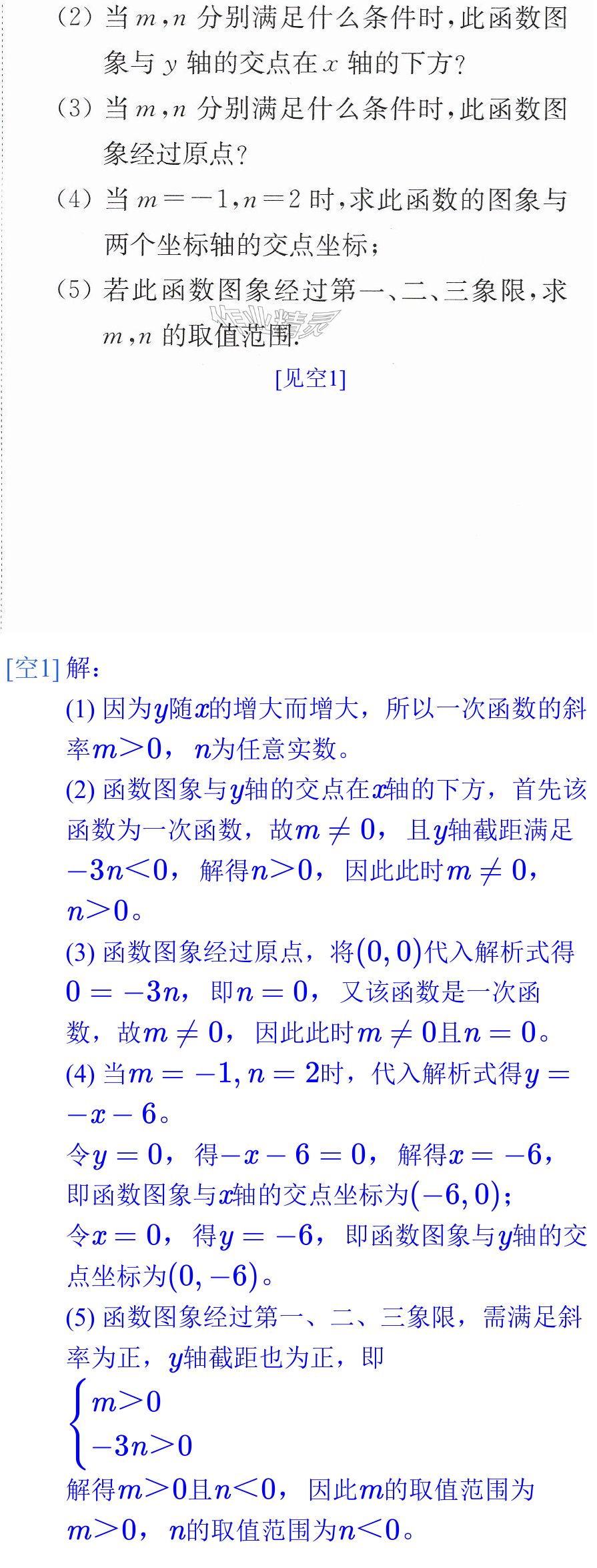 (2)当$m,n$分别满足什么条件时,此函数图象与$y$轴的交点在$x$轴的下方?

(3)当$m,n$分别满足什么条件时,此函数图象经过原点?

(4)当$m=-1,n=2$时,求此函数的图象与两个坐标轴的交点坐标;

(5)若此函数图象经过第一、二、三象限,求$m,n$的取值范围.

[见空1]

[空1]解:

(1)因为$y$随$x$的增大而增大,所以一次函数的斜率$m>0$,$n$为任意实数。

(2)函数图象与$y$轴的交点在$x$轴的下方,首先该函数为一次函数,故$m\neq 0$,且$y$轴截距满足$-3n<0$,解得$n>0$,因此此时$m\neq 0$,$n>0$。

(3)函数图象经过原点,将$(0,0)$代入解析式得$0=-3n$,即$n=0$,又该函数是一次函数,故$m\neq 0$,因此此时$m\neq 0$且$n=0$。

(4)当$m=-1,n=2$时,代入解析式得$y=-x-6$。

令$y=0$,得$-x-6=0$,解得$x=-6$,即函数图象与$x$轴的交点坐标为$(-6,0)$;

令$x=0$,得$y=-6$,即函数图象与$y$轴的交点坐标为$(0,-6)$。

(5)函数图象经过第一、二、三象限,需满足斜率为正,$y$轴截距也为正,即

$\begin{cases} m>0 \\ -3n>0 \end{cases}$

解得$m>0$且$n<0$,因此$m$的取值范围为$m>0$,$n$的取值范围为$n<0$。